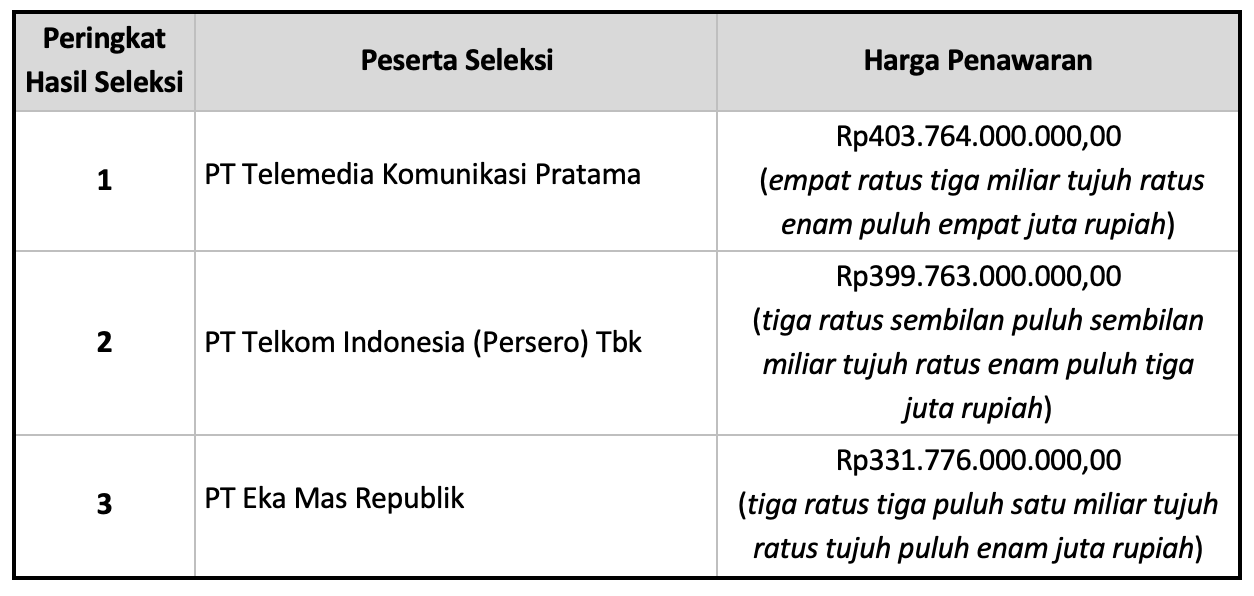 | Peringkat Hasil Seleksi | Peserta Seleksi | Harga Penawaran |
|---|---|---|
| 1 | PT Telemedia Komunikasi Pratama | Rp403.764.000.000,00 (empat ratus tiga miliar tujuh ratus enam puluh empat juta rupiah) |
| 2 | PT Telkom Indonesia (Persero) Tbk | Rp399.763.000.000,00 (tiga ratus sembilan puluh sembilan miliar tujuh ratus enam puluh tiga juta rupiah) |
| 3 | PT Eka Mas Republik | Rp331.776.000.000,00 (tiga ratus tiga puluh satu miliar tujuh ratus tujuh puluh enam juta rupiah) |